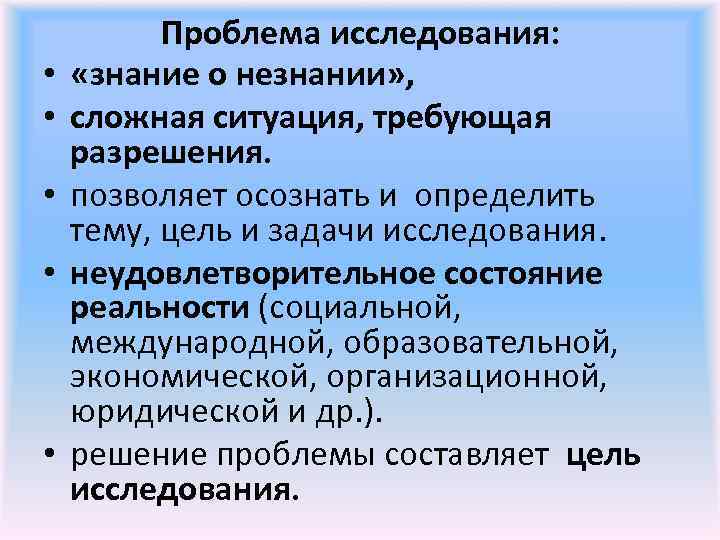 Проблема исследования:

• «знание о незнании»,

• сложная ситуация, требующая разрешения.

• позволяет осознать и определить тему, цель и задачи исследования.

• неудовлетворительное состояние реальности (социальной, международной, образовательной, экономической, организационной, юридической и др.).

• решение проблемы составляет цель исследования.